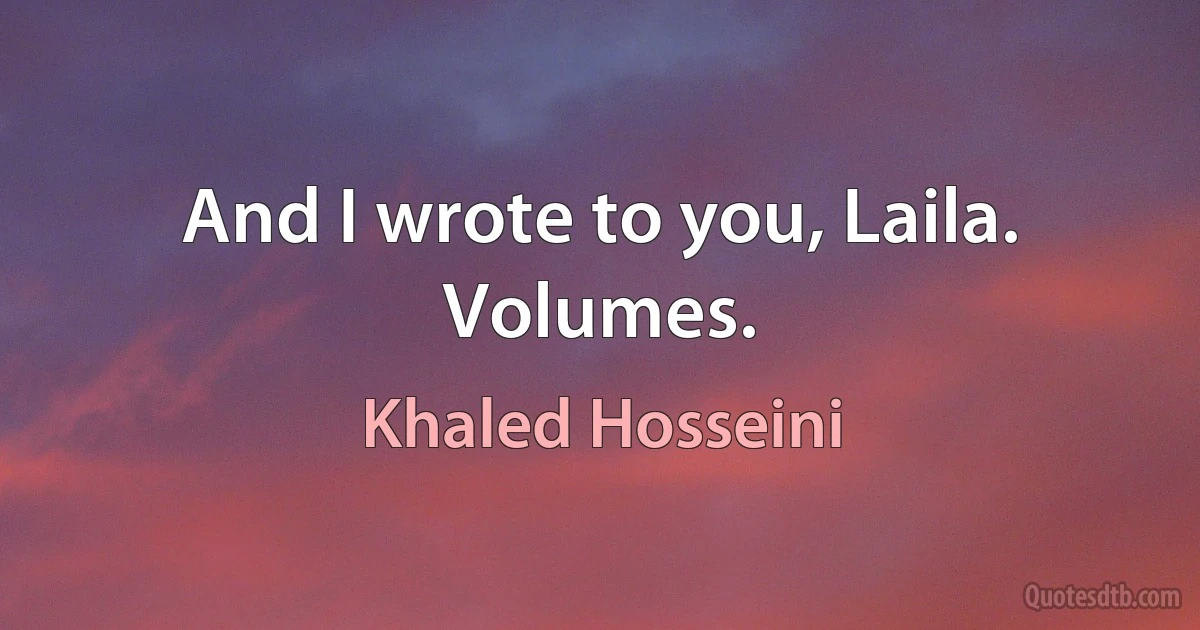 And I wrote to you, Laila. Volumes.

Khaled Hosseini

Quotesdtb.com